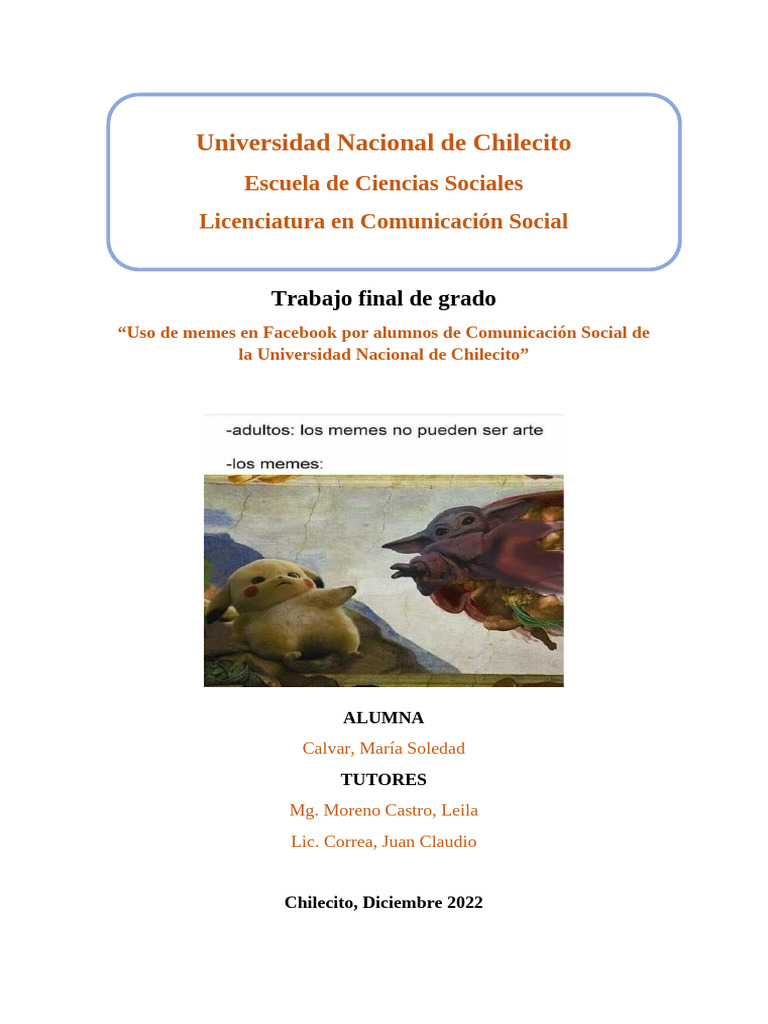 Universidad Nacional de Chilecito
Escuela de Ciencias Sociales
Licenciatura en Comunicación Social

Trabajo final de grado

“Uso de memes en Facebook por alumnos de Comunicación Social de la Universidad Nacional de Chilecito”

-adultos: los memes no pueden ser arte
-los memes:

ALUMNA
Calvar, María Soledad
TUTORES
Mg. Moreno Castro, Leila
Lic. Correa, Juan Claudio

Chilecito, Diciembre 2022